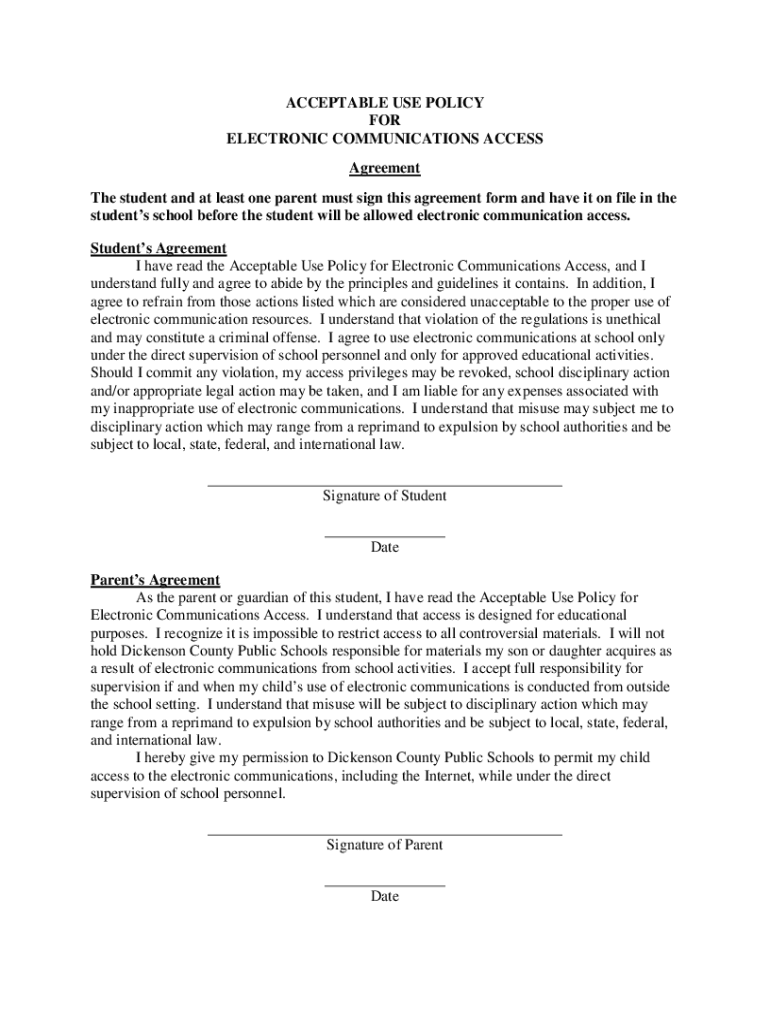 ACCEPTABLE USE POLICY
FOR
ELECTRONIC COMMUNICATIONS ACCESS

Agreement

The student and at least one parent must sign this agreement form and have it on file in the student's school before the student will be allowed electronic communication access.

Student's Agreement
I have read the Acceptable Use Policy for Electronic Communications Access, and I understand fully and agree to abide by the principles and guidelines it contains. In addition, I agree to refrain from those actions listed which are considered unacceptable to the proper use of electronic communication resources. I understand that violation of the regulations is unethical and may constitute a criminal offense. I agree to use electronic communications at school only under the direct supervision of school personnel and only for approved educational activities. Should I commit any violation, my access privileges may be revoked, school disciplinary action and/or appropriate legal action may be taken, and I am liable for any expenses associated with my inappropriate use of electronic communications. I understand that misuse may subject me to disciplinary action which may range from a reprimand to expulsion by school authorities and be subject to local, state, federal, and international law.

Signature of Student

Date

Parent's Agreement
As the parent or guardian of this student, I have read the Acceptable Use Policy for Electronic Communications Access. I understand that access is designed for educational purposes. I recognize it is impossible to restrict access to all controversial materials. I will not hold Dickenson County Public Schools responsible for materials my son or daughter acquires as a result of electronic communications from school activities. I accept full responsibility for supervision if and when my child's use of electronic communications is conducted from outside the school setting. I understand that misuse will be subject to disciplinary action which may range from a reprimand to expulsion by school authorities and be subject to local, state, federal, and international law.
I hereby give my permission to Dickenson County Public Schools to permit my child access to the electronic communications, including the Internet, while under the direct supervision of school personnel.

Signature of Parent

Date